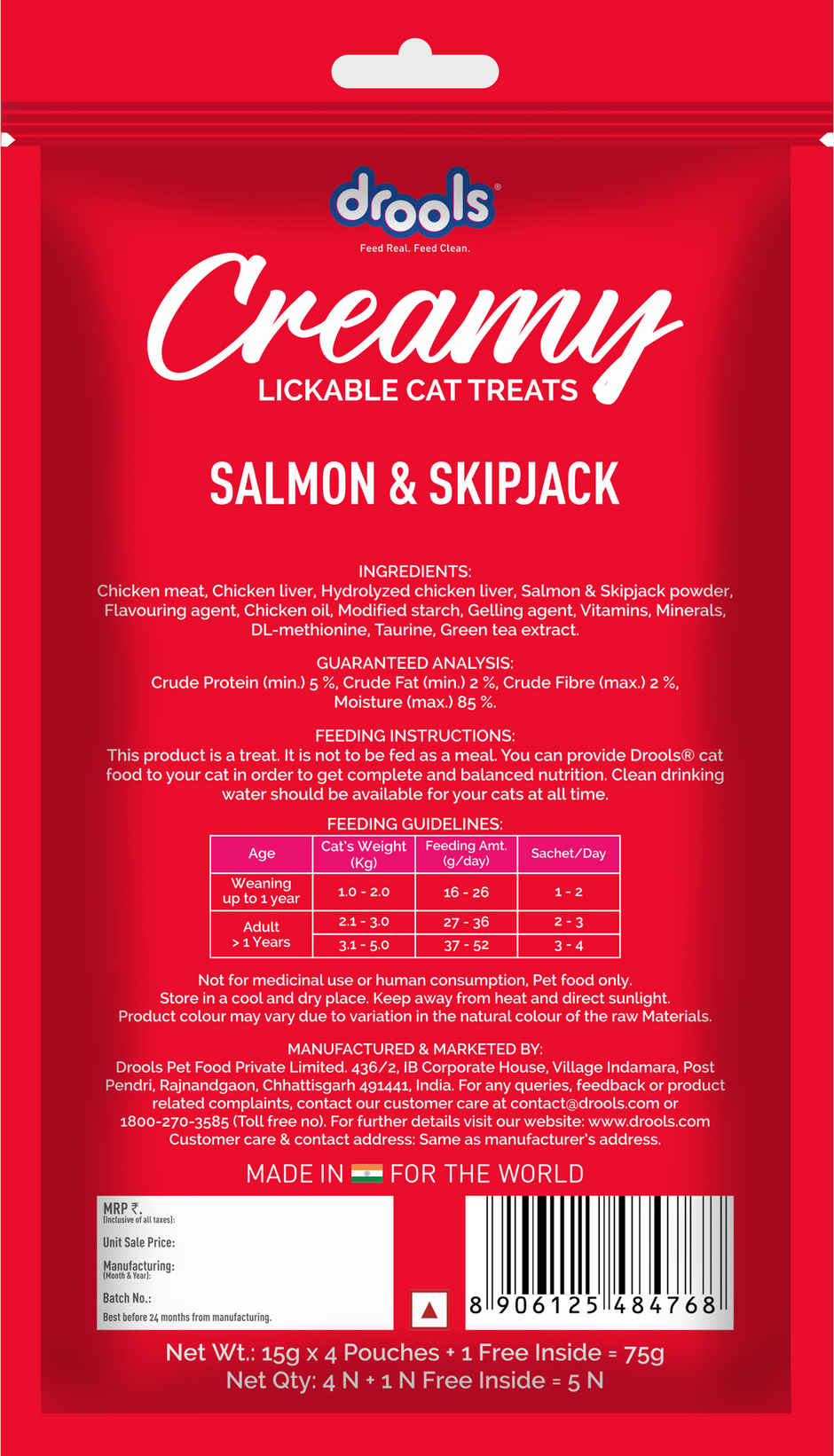 drools®
Feed Real. Feed Clean.

Creamy
LICKABLE CAT TREATS

SALMON & SKIPJACK

INGREDIENTS:
Chicken meat, Chicken liver, Hydrolyzed chicken liver, Salmon & Skipjack powder, Flavouring agent, Chicken oil, Modified starch, Gelling agent, Vitamins, Minerals, DL-methionine, Taurine, Green tea extract.

GUARANTEED ANALYSIS:
Crude Protein (min.) 5 %, Crude Fat (min.) 2 %, Crude Fibre (max.) 2 %, Moisture (max.) 85 %.

FEEDING INSTRUCTIONS:
This product is a treat. It is not to be fed as a meal. You can provide Drools® cat food to your cat in order to get complete and balanced nutrition. Clean drinking water should be available for your cats at all time.

FEEDING GUIDELINES:

| Age | Cat's Weight (Kg) | Feeding Amt. (g/day) | Sachet/Day |
|---|---|---|---|
| Weaning up to 1 year | 1.0 - 2.0 | 16 - 26 | 1 - 2 |
| Adult > 1 Years | 2.1 - 3.0 | 27 - 36 | 2 - 3 |
| | 3.1 - 5.0 | 37 - 52 | 3 - 4 |

Not for medicinal use or human consumption, Pet food only.
Store in a cool and dry place. Keep away from heat and direct sunlight.
Product colour may vary due to variation in the natural colour of the raw Materials.

MANUFACTURED & MARKETED BY:
Drools Pet Food Private Limited. 436/2, IB Corporate House, Village Indamara, Post Pendri, Rajnandgaon, Chhattisgarh 491441, India. For any queries, feedback or product related complaints, contact our customer care at contact@drools.com or 1800-270-3585 (Toll free no). For further details visit our website: www.drools.com
Customer care & contact address: Same as manufacturer's address.

MADE IN FOR THE WORLD

MRP ₹.
(Inclusive of all taxes):
Unit Sale Price:
Manufacturing:
(Month & Year):
Batch No.:
Best before 24 months from manufacturing.

8 906125 484768

Net Wt.: 15g x 4 Pouches + 1 Free Inside = 75g
Net Qty: 4 N + 1 N Free Inside = 5 N